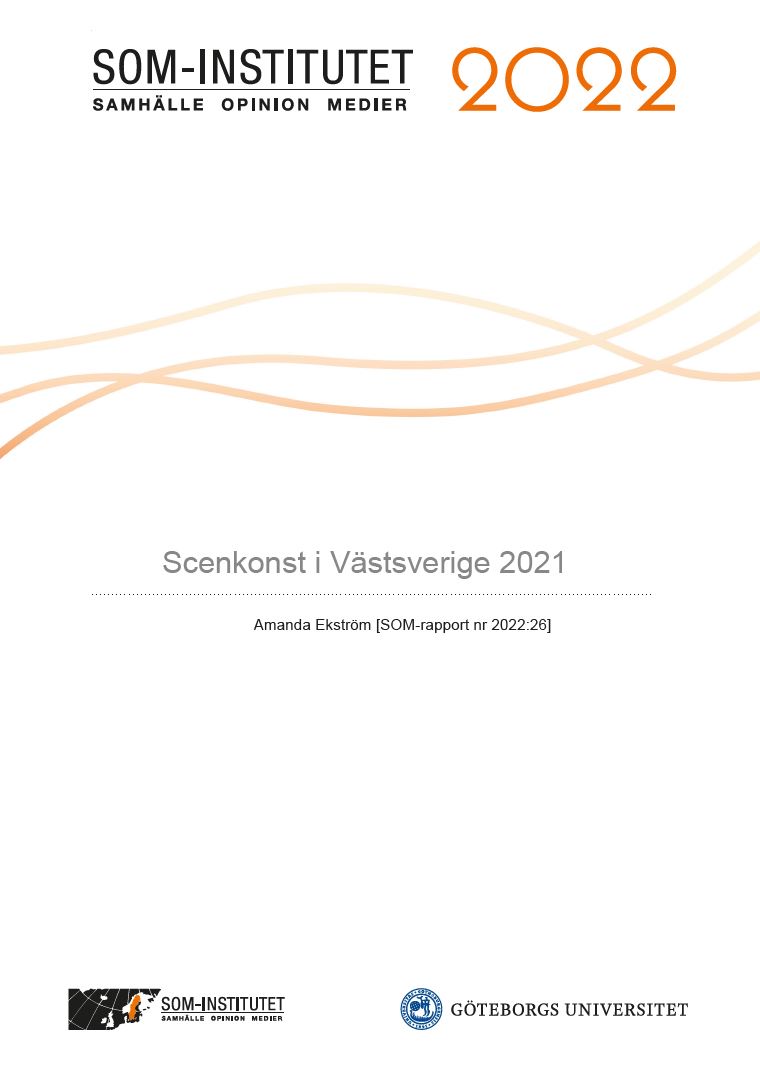 SOM-INSTITUTET
SAMHÄLLE OPINION MEDIER

2022

Scenkonst i Västsverige 2021

Amanda Ekström [SOM-rapport nr 2022:26]

SOM-INSTITUTET
SAMHÄLLE OPINION MEDIER

GÖTEBORGS UNIVERSITET